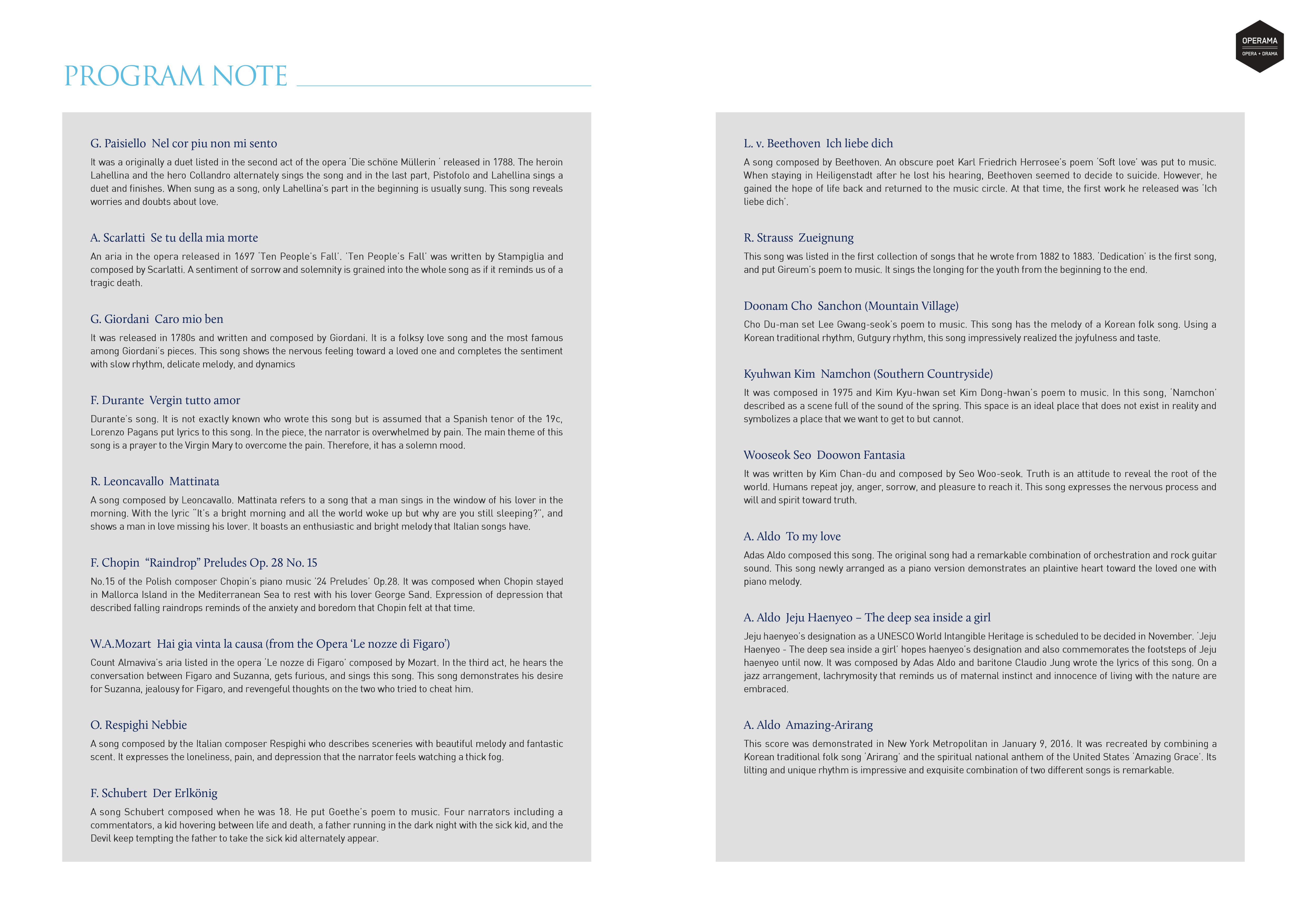 OPERAMA
OPERA + DRAMA

PROGRAM NOTE

G. Paisiello Nel cor piu non mi sento

It was a originally a duet listed in the second act of the opera 'Die schöne Müllerin ' released in 1788. The heroin Lahellina and the hero Collandro alternately sings the song and in the last part, Pistofolo and Lahellina sings a duet and finishes. When sung as a song, only Lahellina's part in the beginning is usually sung. This song reveals worries and doubts about love.

A. Scarlatti Se tu della mia morte

An aria in the opera released in 1697 'Ten People's Fall'. 'Ten People's Fall' was written by Stampiglia and composed by Scarlatti. A sentiment of sorrow and solemnity is grained into the whole song as if it reminds us of a tragic death.

G. Giordani Caro mio ben

It was released in 1780s and written and composed by Giordani. It is a folksy love song and the most famous among Giordani's pieces. This song shows the nervous feeling toward a loved one and completes the sentiment with slow rhythm, delicate melody, and dynamics

F. Durante Vergin tutto amor

Durante's song. It is not exactly known who wrote this song but is assumed that a Spanish tenor of the 19c, Lorenzo Pagans put lyrics to this song. In the piece, the narrator is overwhelmed by pain. The main theme of this song is a prayer to the Virgin Mary to overcome the pain. Therefore, it has a solemn mood.

R. Leoncavallo Mattinata

A song composed by Leoncavallo. Mattinata refers to a song that a man sings in the window of his lover in the morning. With the lyric "It's a bright morning and all the world woke up but why are you still sleeping?", and shows a man in love missing his lover. It boasts an enthusiastic and bright melody that Italian songs have.

F. Chopin "Raindrop" Preludes Op. 28 No. 15

No.15 of the Polish composer Chopin's piano music '24 Preludes' Op.28. It was composed when Chopin stayed in Mallorca Island in the Mediterranean Sea to rest with his lover George Sand. Expression of depression that described falling raindrops reminds of the anxiety and boredom that Chopin felt at that time.

W.A.Mozart Hai gia vinta la causa (from the Opera 'Le nozze di Figaro')

Count Almaviva's aria listed in the opera 'Le nozze di Figaro' composed by Mozart. In the third act, he hears the conversation between Figaro and Suzanna, gets furious, and sings this song. This song demonstrates his desire for Suzanna, jealousy for Figaro, and revengeful thoughts on the two who tried to cheat him.

O. Respighi Nebbie

A song composed by the Italian composer Respighi who describes sceneries with beautiful melody and fantastic scent. It expresses the loneliness, pain, and depression that the narrator feels watching a thick fog.

F. Schubert Der Erlkönig

A song Schubert composed when he was 18. He put Goethe's poem to music. Four narrators including a commentators, a kid hovering between life and death, a father running in the dark night with the sick kid, and the Devil keep tempting the father to take the sick kid alternately appear.

L. v. Beethoven Ich liebe dich

A song composed by Beethoven. An obscure poet Karl Friedrich Herrosee's poem 'Soft love' was put to music. When staying in Heiligenstadt after he lost his hearing, Beethoven seemed to decide to suicide. However, he gained the hope of life back and returned to the music circle. At that time, the first work he released was 'Ich liebe dich'.

R. Strauss Zueignung

This song was listed in the first collection of songs that he wrote from 1882 to 1883. 'Dedication' is the first song, and put Gireum's poem to music. It sings the longing for the youth from the beginning to the end.

Doonam Cho Sanchon (Mountain Village)

Cho Du-man set Lee Gwang-seok's poem to music. This song has the melody of a Korean folk song. Using a Korean traditional rhythm, Gutgury rhythm, this song impressively realized the joyfulness and taste.

Kyuhwan Kim Namchon (Southern Countryside)

It was composed in 1975 and Kim Kyu-hwan set Kim Dong-hwan's poem to music. In this song, 'Namchon' described as a scene full of the sound of the spring. This space is an ideal place that does not exist in reality and symbolizes a place that we want to get to but cannot.

Wooseok Seo Doowon Fantasia

It was written by Kim Chan-du and composed by Seo Woo-seok. Truth is an attitude to reveal the root of the world. Humans repeat joy, anger, sorrow, and pleasure to reach it. This song expresses the nervous process and will and spirit toward truth.

A. Aldo To my love

Adas Aldo composed this song. The original song had a remarkable combination of orchestration and rock guitar sound. This song newly arranged as a piano version demonstrates an plaintive heart toward the loved one with piano melody.

A. Aldo Jeju Haenyeo – The deep sea inside a girl

Jeju haenyeo's designation as a UNESCO World Intangible Heritage is scheduled to be decided in November. 'Jeju Haenyeo - The deep sea inside a girl' hopes haenyeo's designation and also commemorates the footsteps of Jeju haenyeo until now. It was composed by Adas Aldo and baritone Claudio Jung wrote the lyrics of this song. On a jazz arrangement, lachrymosity that reminds us of maternal instinct and innocence of living with the nature are embraced.

A. Aldo Amazing-Arirang

This score was demonstrated in New York Metropolitan in January 9, 2016. It was recreated by combining a Korean traditional folk song 'Arirang' and the spiritual national anthem of the United States 'Amazing Grace'. Its lilting and unique rhythm is impressive and exquisite combination of two different songs is remarkable.